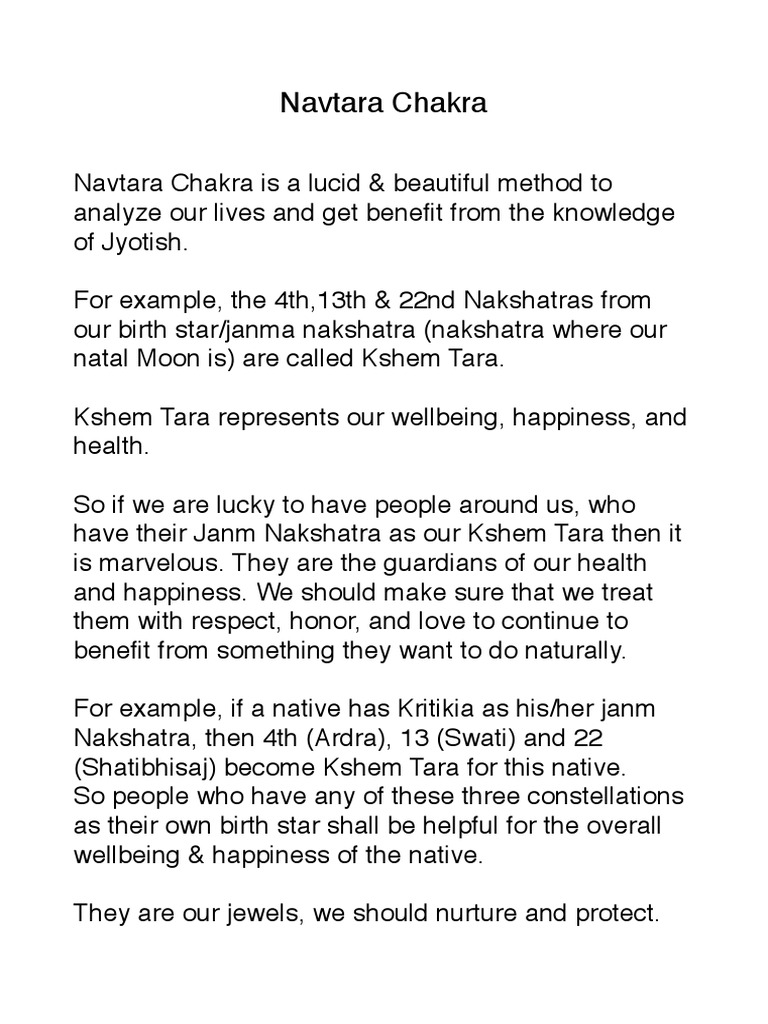 Navtara Chakra

Navtara Chakra is a lucid & beautiful method to analyze our lives and get benefit from the knowledge of Jyotish.

For example, the 4th,13th & 22nd Nakshatras from our birth star/janma nakshatra (nakshatra where our natal Moon is) are called Kshem Tara.

Kshem Tara represents our wellbeing, happiness, and health.

So if we are lucky to have people around us, who have their Janm Nakshatra as our Kshem Tara then it is marvelous. They are the guardians of our health and happiness. We should make sure that we treat them with respect, honor, and love to continue to benefit from something they want to do naturally.

For example, if a native has Kritikia as his/her janm Nakshatra, then 4th (Ardra), 13 (Swati) and 22 (Shatibhisaj) become Kshem Tara for this native.
So people who have any of these three constellations as their own birth star shall be helpful for the overall wellbeing & happiness of the native.

They are our jewels, we should nurture and protect.